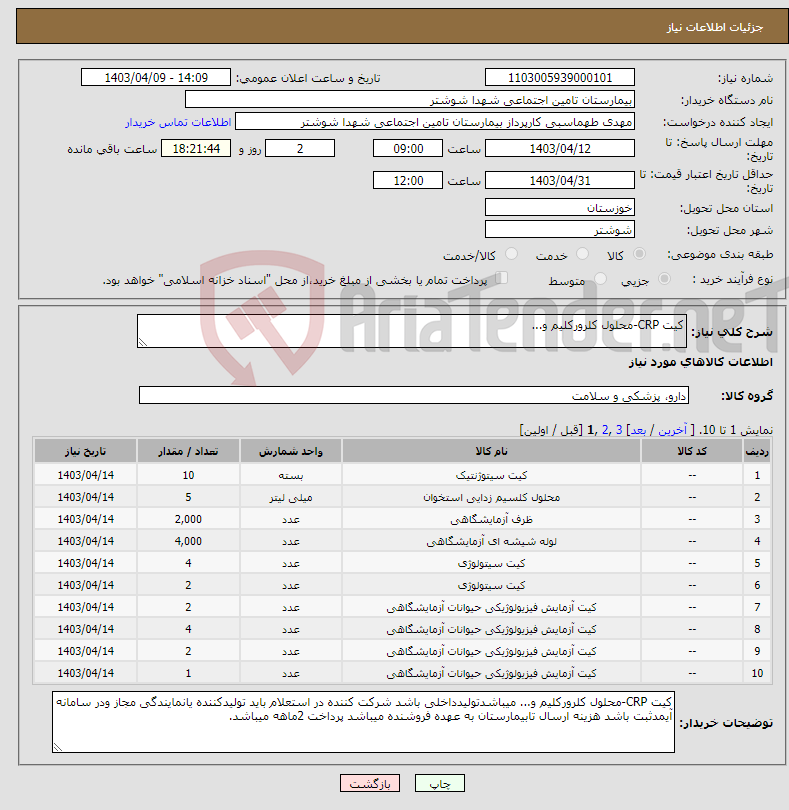 جزئیات اطلاعات نیاز

شماره نیاز: 1103005939000101
تاریخ و ساعت اعلان عمومی: 1403/04/09 - 14:09
نام دستگاه خریدار: بیمارستان تامین اجتماعی شهدا شوشتر
ایجاد کننده درخواست: مهدی طهماسبی کارپرداز بیمارستان تامین اجتماعی شهدا شوشتر
اطلاعات تماس خریدار
مهلت ارسال پاسخ: تا تاریخ: 1403/04/12 ساعت 09:00 2 روز و 18:21:44 ساعت باقی مانده
حداقل تاریخ اعتبار قیمت: تا تاریخ: 1403/04/31 ساعت 12:00
استان محل تحویل: خوزستان
شهر محل تحویل: شوشتر
طبقه بندی موضوعی: کالا خدمت کالا/خدمت
نوع فرآیند خرید : جزیی متوسط پرداخت تمام یا بخشی از مبلغ خرید،از محل "اسناد خزانه اسلامی" خواهد بود.

AriaTender.neT

شرح کلی نیاز: کیت CRP-محلول کلرورکلیم و...

اطلاعات کالاهای مورد نیاز

گروه کالا: دارو، پزشکی و سلامت

نمایش 1 تا 10. [ آخرین / بعد] 3 ,2 ,1 [قبل / اولین]

| ردیف | کد کالا | نام کالا | واحد شمارش | تعداد / مقدار | تاریخ نیاز |
|---|---|---|---|---|---|
| 1 | -- | کیت سیتوژنتیک | بسته | 10 | 1403/04/14 |
| 2 | -- | محلول کلسیم زدایی استخوان | میلی لیتر | 5 | 1403/04/14 |
| 3 | -- | ظرف آزمایشگاهی | عدد | 2,000 | 1403/04/14 |
| 4 | -- | لوله شیشه ای آزمایشگاهی | عدد | 4,000 | 1403/04/14 |
| 5 | -- | کیت سیتولوژی | عدد | 4 | 1403/04/14 |
| 6 | -- | کیت سیتولوژی | عدد | 2 | 1403/04/14 |
| 7 | -- | کیت آزمایش فیزیولوژیکی حیوانات آزمایشگاهی | عدد | 2 | 1403/04/14 |
| 8 | -- | کیت آزمایش فیزیولوژیکی حیوانات آزمایشگاهی | عدد | 4 | 1403/04/14 |
| 9 | -- | کیت آزمایش فیزیولوژیکی حیوانات آزمایشگاهی | عدد | 2 | 1403/04/14 |
| 10 | -- | کیت آزمایش فیزیولوژیکی حیوانات آزمایشگاهی | عدد | 1 | 1403/04/14 |

توضیحات خریدار: کیت CRP-محلول کلرورکلیم و... میباشدتولیدداخلی باشد شرکت کننده در استعلام باید تولیدکننده یانمایندگی مجاز ودر سامانه آیمدثبت باشد هزینه ارسال تابیمارستان به عهده فروشنده میباشد پرداخت 2ماهه میباشد.

چاپ بازگشت